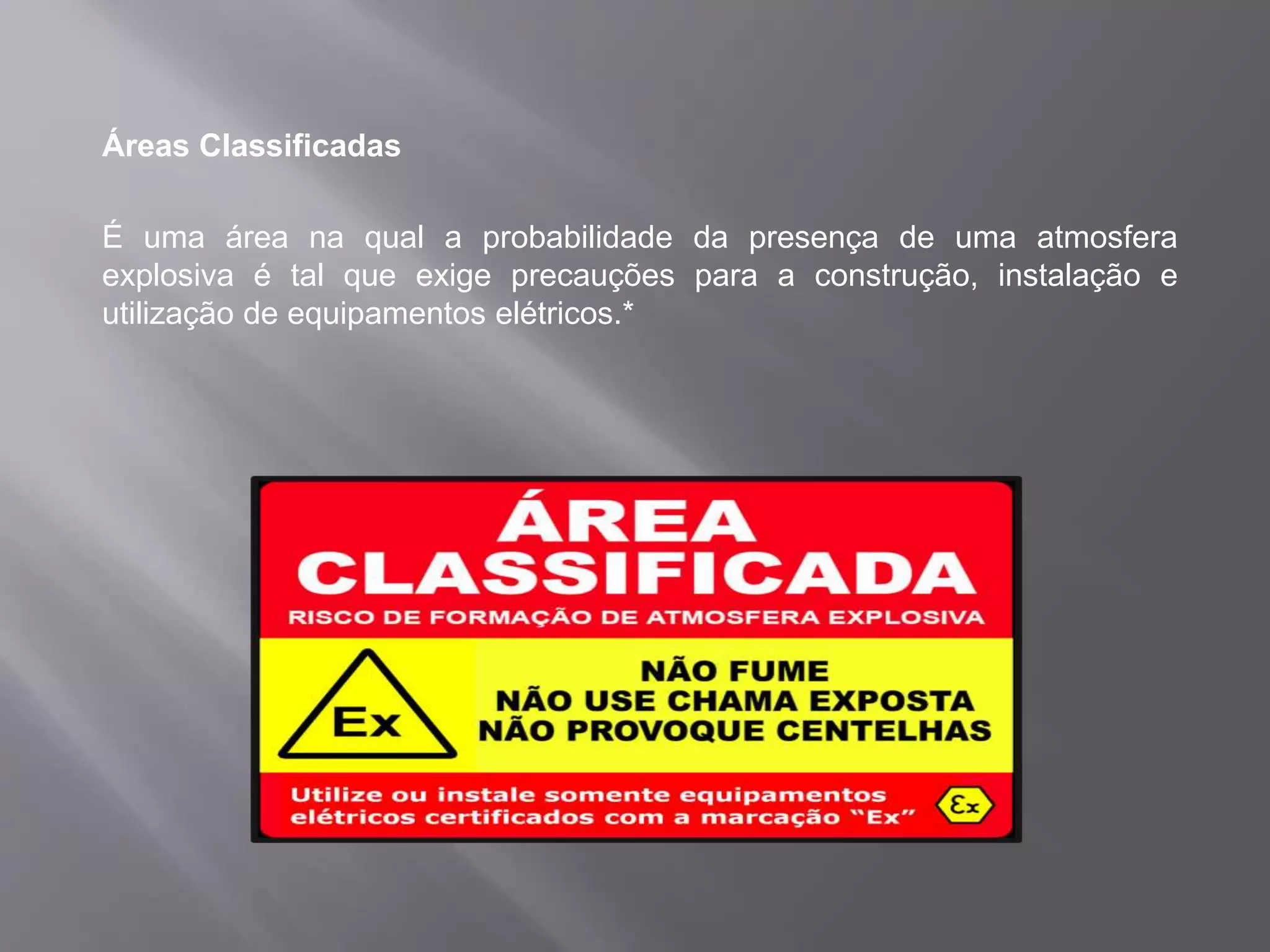 Áreas Classificadas

É uma área na qual a probabilidade da presença de uma atmosfera explosiva é tal que exige precauções para a construção, instalação e utilização de equipamentos elétricos.*

ÁREA CLASSIFICADA

RISCO DE FORMAÇÃO DE ATMOSFERA EXPLOSIVA

Ex

NÃO FUME
NÃO USE CHAMA EXPOSTA
NÃO PROVOQUE CENTELHAS

Utilize ou instale somente equipamentos elétricos certificados com a marcação "Ex"

Ex